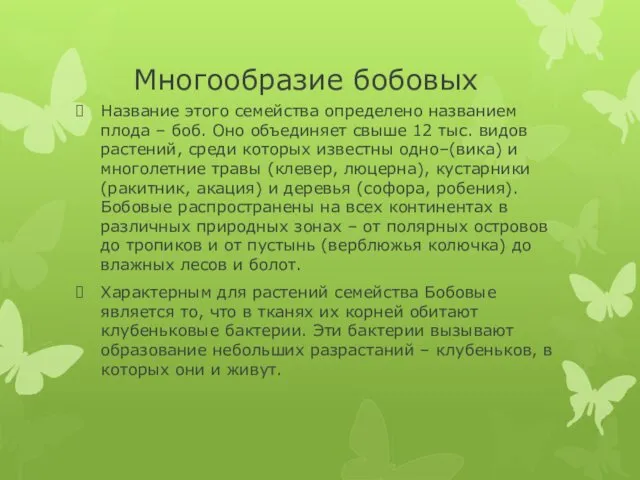 Многообразие бобовых

Название этого семейства определено названием плода – боб. Оно объединяет свыше 12 тыс. видов растений, среди которых известны одно–(вика) и многолетние травы (клевер, люцерна), кустарники (ракитник, акация) и деревья (софора, робения). Бобовые распространены на всех континентах в различных природных зонах – от полярных островов до тропиков и от пустынь (верблюжья колючка) до влажных лесов и болот.

Характерным для растений семейства Бобовые является то, что в тканях их корней обитают клубеньковые бактерии. Эти бактерии вызывают образование небольших разрастаний – клубеньков, в которых они и живут.